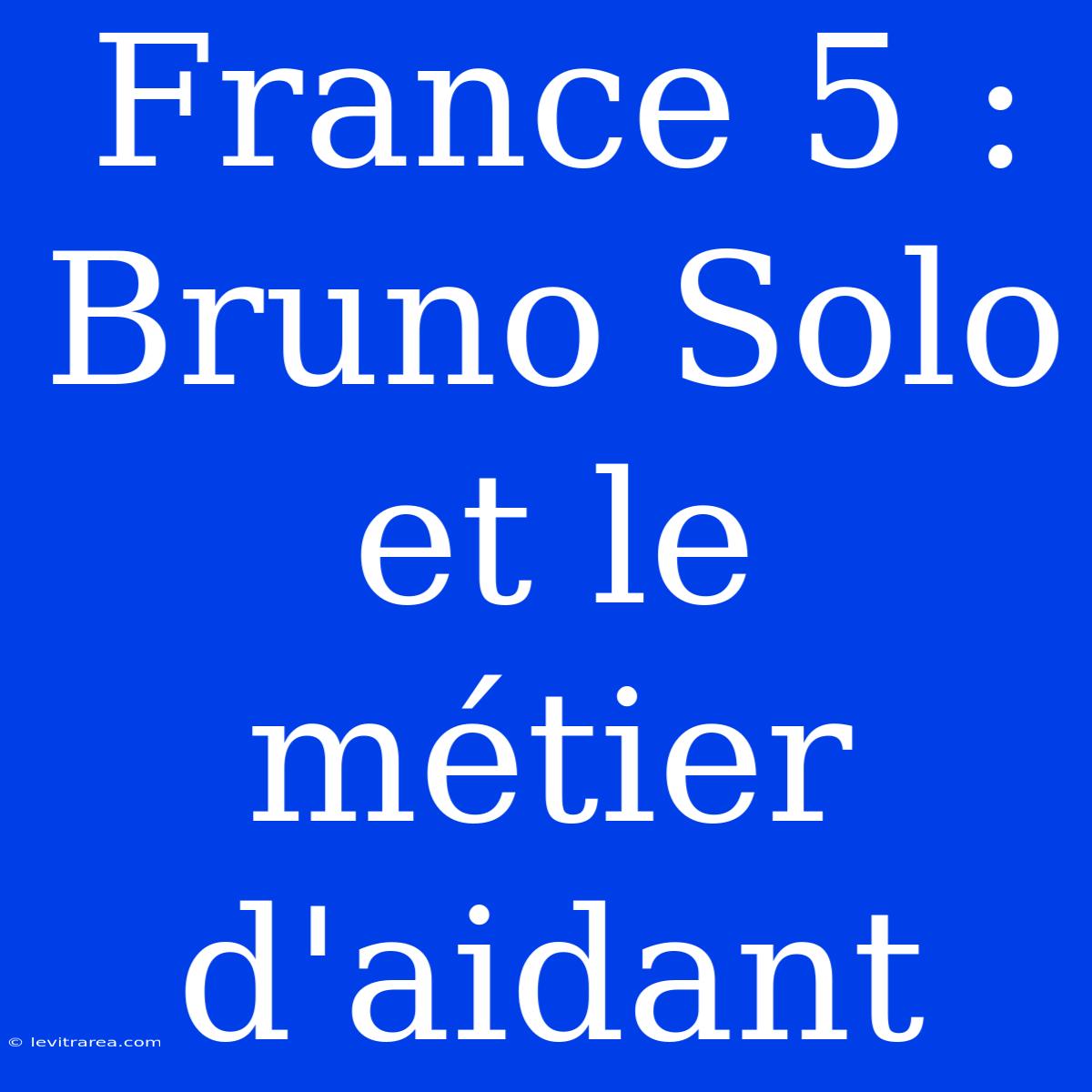 France 5 : Bruno Solo et le métier d'aidant

© levitrarea.com